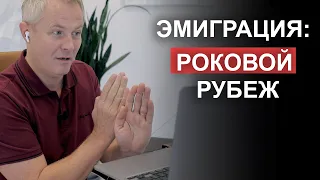 ЭМИГРАЦИЯ:
РОКОВОЙ
РУБЕЖ